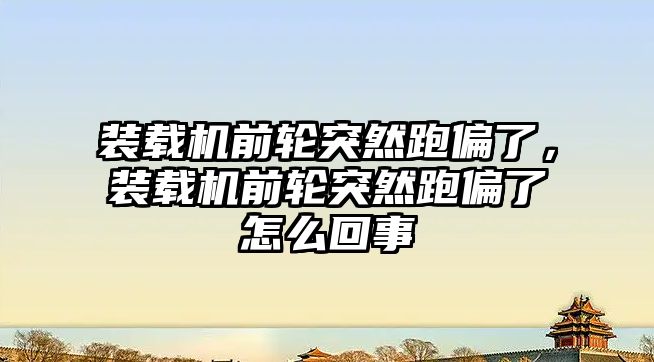 装载机前轮突然跑偏了，装载机前轮突然跑偏了怎么回事